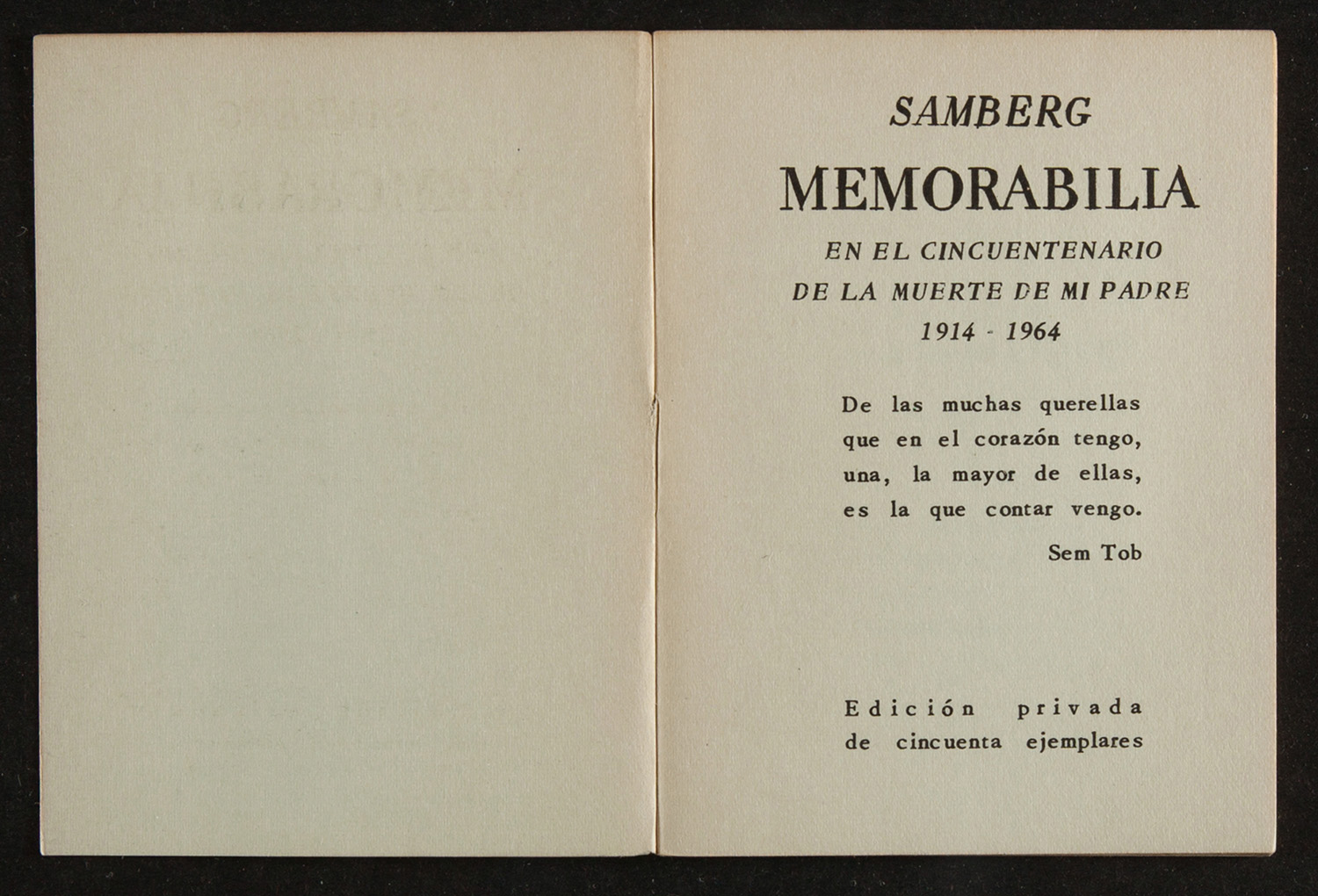 SAMBERG

MEMORABILIA

EN EL CINCUENTENARIO
DE LA MUERTE DE MI PADRE
1914 - 1964

De las muchas querellas
que en el corazón tengo,
una, la mayor de ellas,
es la que contar vengo.

Sem Tob

Edición privada
de cincuenta ejemplares